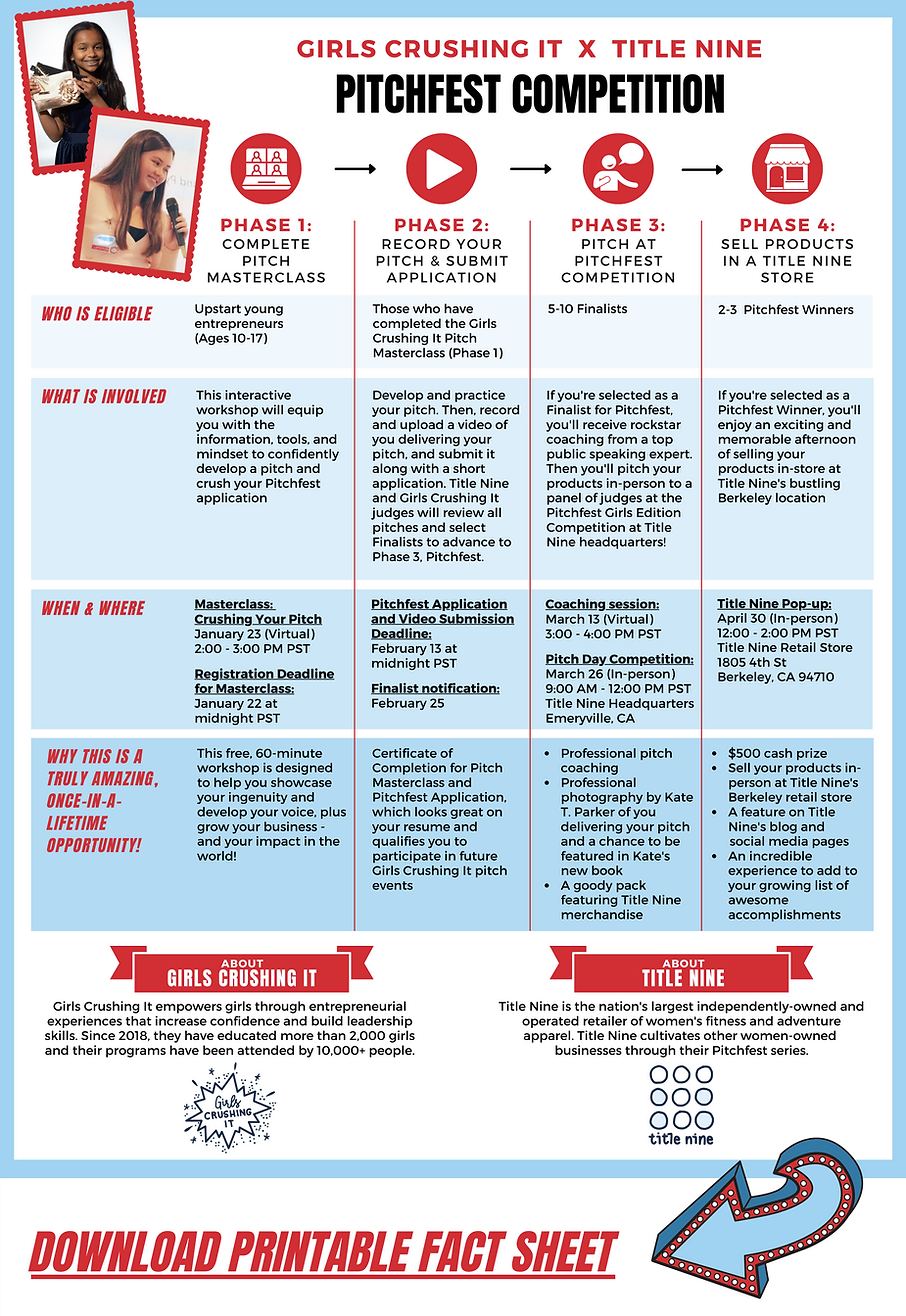 GIRLS CRUSHING IT X TITLE NINE

PITCHFEST COMPETITION

| | PHASE 1: COMPLETE PITCH MASTERCLASS | PHASE 2: RECORD YOUR PITCH & SUBMIT APPLICATION | PHASE 3: PITCH AT PITCHFEST COMPETITION | PHASE 4: SELL PRODUCTS IN A TITLE NINE STORE |
|---|---|---|---|---|
| WHO IS ELIGIBLE | Upstart young entrepreneurs (Ages 10-17) | Those who have completed the Girls Crushing It Pitch Masterclass (Phase 1) | 5-10 Finalists | 2-3 Pitchfest Winners |
| WHAT IS INVOLVED | This interactive workshop will equip you with the information, tools, and mindset to confidently develop a pitch and crush your Pitchfest application | Develop and practice your pitch. Then, record and upload a video of you delivering your pitch, and submit it along with a short application. Title Nine and Girls Crushing It judges will review all pitches and select Finalists to advance to Phase 3, Pitchfest. | If you're selected as a Finalist for Pitchfest, you'll receive rockstar coaching from a top public speaking expert. Then you'll pitch your products in-person to a panel of judges at the Pitchfest Girls Edition Competition at Title Nine headquarters! | If you're selected as a Pitchfest Winner, you'll enjoy an exciting and memorable afternoon of selling your products in-store at Title Nine's bustling Berkeley location |
| WHEN & WHERE | Masterclass: Crushing Your Pitch January 23 (Virtual) 2:00 - 3:00 PM PST Registration Deadline for Masterclass: January 22 at midnight PST | Pitchfest Application and Video Submission Deadline: February 13 at midnight PST Finalist notification: February 25 | Coaching session: March 13 (Virtual) 3:00 - 4:00 PM PST Pitch Day Competition: March 26 (In-person) 9:00 AM - 12:00 PM PST Title Nine Headquarters Emeryville, CA | Title Nine Pop-up: April 30 (In-person) 12:00 - 2:00 PM PST Title Nine Retail Store 1805 4th St Berkeley, CA 94710 |
| WHY THIS IS A TRULY AMAZING, ONCE-IN-A-LIFETIME OPPORTUNITY! | This free, 60-minute workshop is designed to help you showcase your ingenuity and develop your voice, plus grow your business - and your impact in the world! | Certificate of Completion for Pitch Masterclass and Pitchfest Application, which looks great on your resume and qualifies you to participate in future Girls Crushing It pitch events | • Professional pitch coaching • Professional photography by Kate T. Parker of you delivering your pitch and a chance to be featured in Kate's new book • A goody pack featuring Title Nine merchandise | • $500 cash prize • Sell your products in-person at Title Nine's Berkeley retail store • A feature on Title Nine's blog and social media pages • An incredible experience to add to your growing list of awesome accomplishments |

ABOUT GIRLS CRUSHING IT

Girls Crushing It empowers girls through entrepreneurial experiences that increase confidence and build leadership skills. Since 2018, they have educated more than 2,000 girls and their programs have been attended by 10,000+ people.

Girls CRUSHING IT

ABOUT TITLE NINE

Title Nine is the nation's largest independently-owned and operated retailer of women's fitness and adventure apparel. Title Nine cultivates other women-owned businesses through their Pitchfest series.

title nine

DOWNLOAD PRINTABLE FACT SHEET